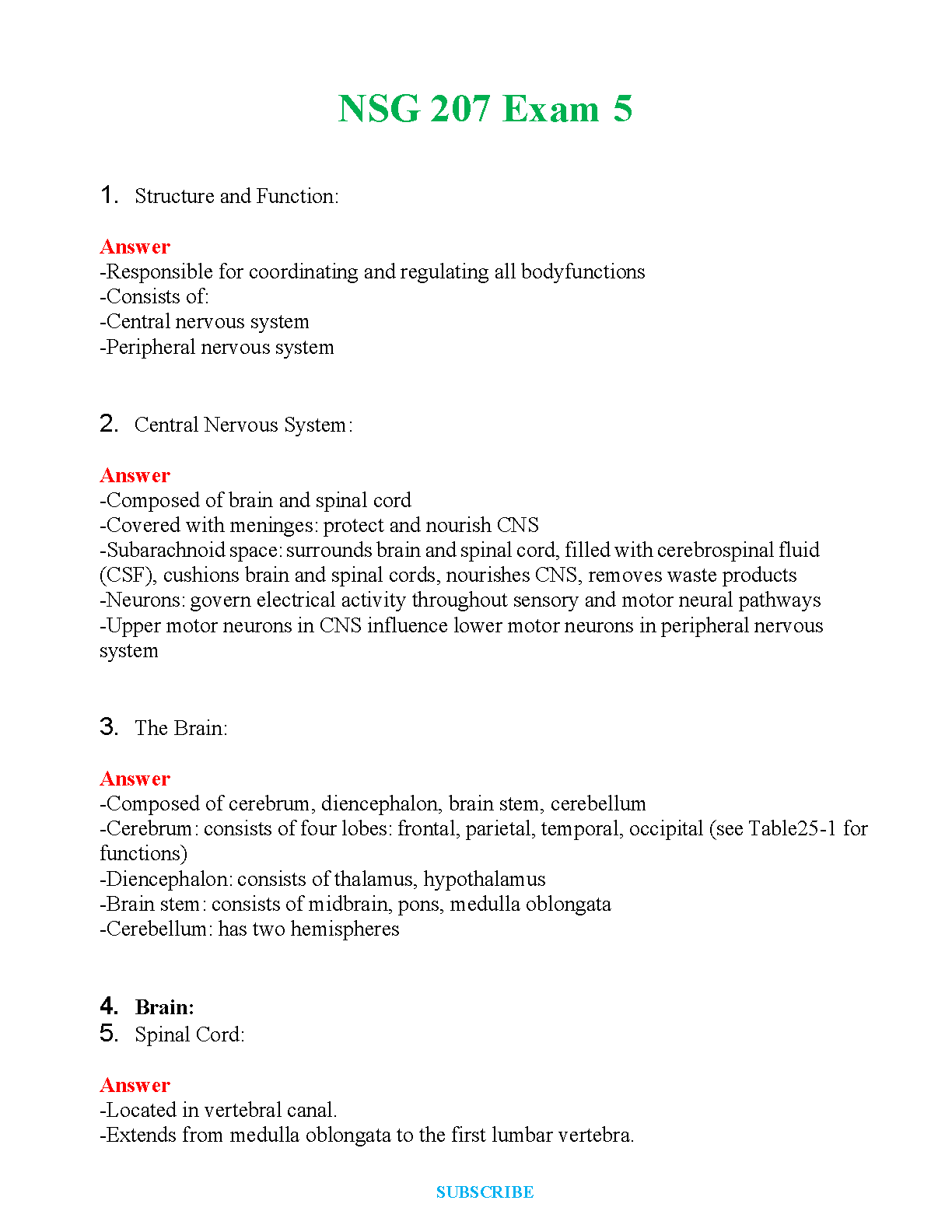 NSG 207 Exam 5

1. Structure and Function:

Answer
-Responsible for coordinating and regulating all bodyfunctions
-Consists of:
-Central nervous system
-Peripheral nervous system

2. Central Nervous System:

Answer
-Composed of brain and spinal cord
-Covered with meninges: protect and nourish CNS
-Subarachnoid space: surrounds brain and spinal cord, filled with cerebrospinal fluid (CSF), cushions brain and spinal cords, nourishes CNS, removes waste products
-Neurons: govern electrical activity throughout sensory and motor neural pathways
-Upper motor neurons in CNS influence lower motor neurons in peripheral nervous system

3. The Brain:

Answer
-Composed of cerebrum, diencephalon, brain stem, cerebellum
-Cerebrum: consists of four lobes: frontal, parietal, temporal, occipital (see Table25-1 for functions)
-Diencephalon: consists of thalamus, hypothalamus
-Brain stem: consists of midbrain, pons, medulla oblongata
-Cerebellum: has two hemispheres

4. Brain:
5. Spinal Cord:

Answer
-Located in vertebral canal.
-Extends from medulla oblongata to the first lumbar vertebra.

SUBSCRIBE